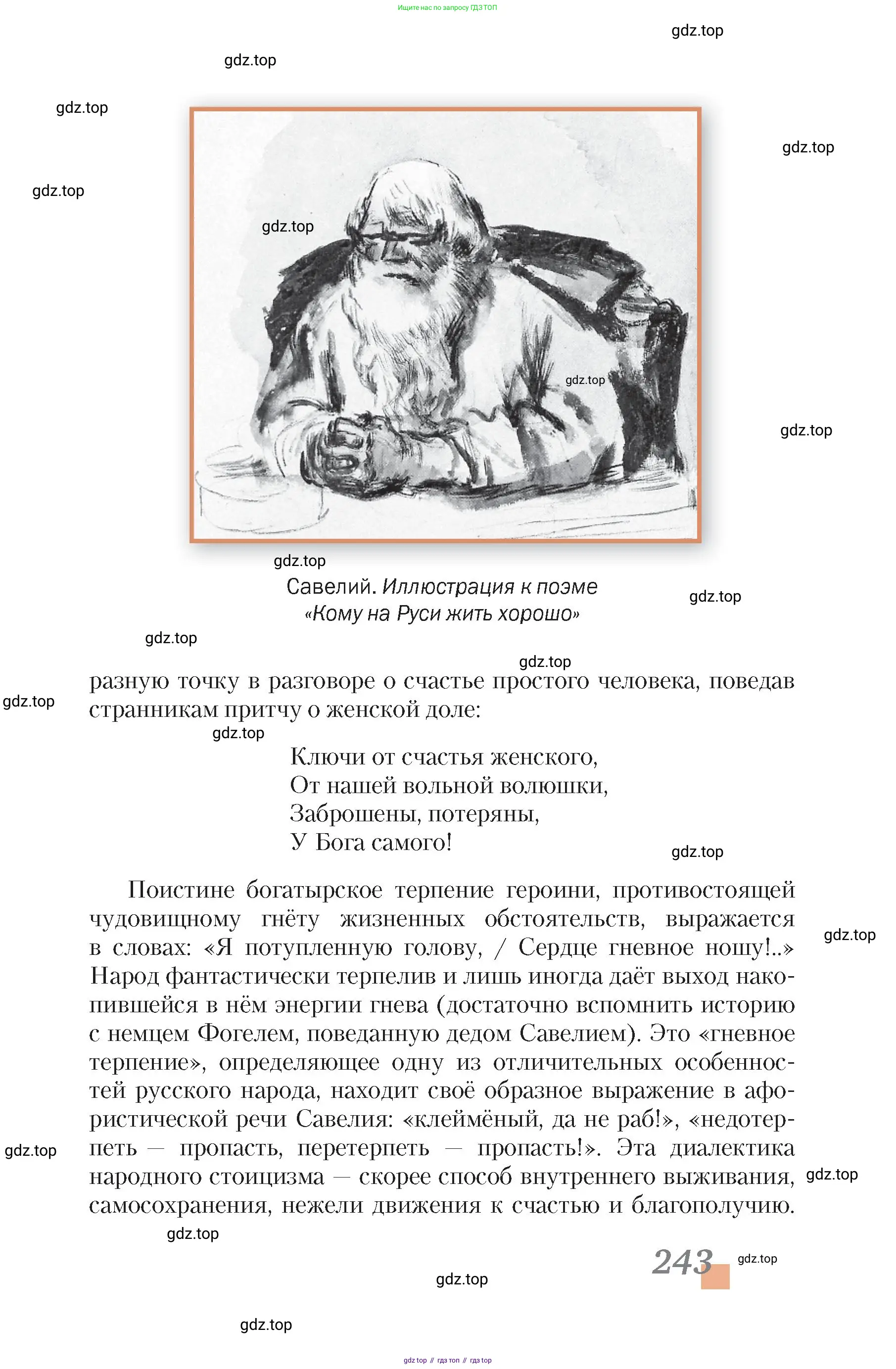 Ищите нас по запросу ГДЗ ТОП

gdz.top

gdz.top

gdz.top

gdz.top

gdz.top

gdz.top

gdz.top

gdz.top

gdz.top

Савелий. Иллюстрация к поэме «Кому на Руси жить хорошо»

gdz.top

gdz.top

gdz.top

разную точку в разговоре о счастье простого человека, поведав странникам притчу о женской доле:

gdz.top

gdz.top

Ключи от счастья женского,
От нашей вольной волюшки,
Заброшены, потеряны,
У Бога самого!

gdz.top

Поистине богатырское терпение героини, противостоящей чудовищному гнёту жизненных обстоятельств, выражается в словах: «Я потупленную голову, / Сердце гневное ношу!..» Народ фантастически терпелив и лишь иногда даёт выход накопившейся в нём энергии гнева (достаточно вспомнить историю с немцем Фогелем, поведанную дедом Савелием). Это «гневное терпение», определяющее одну из отличительных особенностей русского народа, находит своё образное выражение в афористической речи Савелия: «клеймёный, да не раб!», «недотерпеть — пропасть, перетерпеть — пропасть!». Эта диалектика народного стоицизма — скорее способ внутреннего выживания, самосохранения, нежели движения к счастью и благополучию.

gdz.top

gdz.top

gdz.top

gdz.top

243

gdz.top

gdz.top

gdz.top

gdz top // гдз топ // гдз top